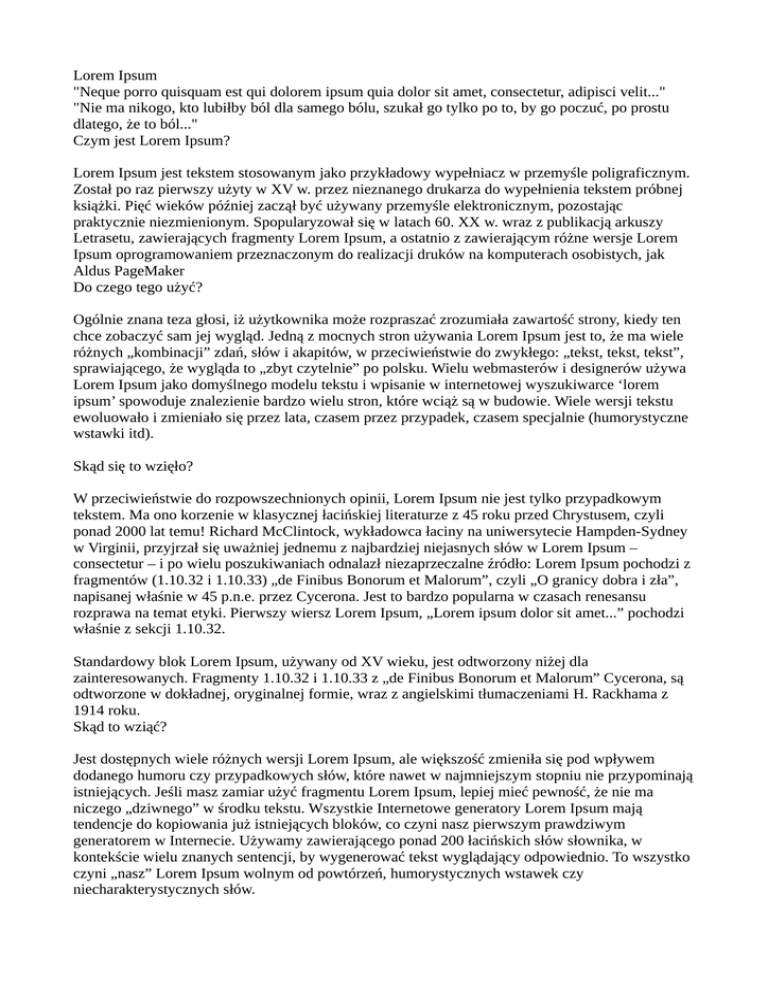 Lorem Ipsum
"Neque porro quisquam est qui dolorem ipsum quia dolor sit amet, consectetur, adipisci velit..."
"Nie ma nikogo, kto lubiłby ból dla samego bólu, szukał go tylko po to, by go poczuć, po prostu dlatego, że to ból..."
Czym jest Lorem Ipsum?

Lorem Ipsum jest tekstem stosowanym jako przykładowy wypełniacz w przemyśle poligraficznym. Został po raz pierwszy użyty w XV w. przez nieznanego drukarza do wypełnienia tekstem próbnej książki. Pięć wieków później zaczął być używany przemyśle elektronicznym, pozostając praktycznie niezmienionym. Spopularyzował się w latach 60. XX w. wraz z publikacją arkuszy Letrasetu, zawierających fragmenty Lorem Ipsum, a ostatnio z zawierającym różne wersje Lorem Ipsum oprogramowaniem przeznaczonym do realizacji druków na komputerach osobistych, jak Aldus PageMaker
Do czego tego użyć?

Ogólnie znana teza głosi, iż użytkownika może rozpraszać zrozumiała zawartość strony, kiedy ten chce zobaczyć sam jej wygląd. Jedną z mocnych stron używania Lorem Ipsum jest to, że ma wiele różnych „kombinacji” zdań, słów i akapitów, w przeciwieństwie do zwykłego: „tekst, tekst, tekst”, sprawiającego, że wygląda to „zbyt czytelnie” po polsku. Wielu webmasterów i designerów używa Lorem Ipsum jako domyślnego modelu tekstu i wpisanie w internetowej wyszukiwarce ‘lorem ipsum’ spowoduje znalezienie bardzo wielu stron, które wciąż są w budowie. Wiele wersji tekstu ewoluowało i zmieniało się przez lata, czasem przez przypadek, czasem specjalnie (humorystyczne wstawki itd).

Skąd się to wzięło?

W przeciwieństwie do rozpowszechnionych opinii, Lorem Ipsum nie jest tylko przypadkowym tekstem. Ma ono korzenie w klasycznej łacińskiej literaturze z 45 roku przed Chrystusem, czyli ponad 2000 lat temu! Richard McClintock, wykładowca łaciny na uniwersytecie Hampden-Sydney w Virginii, przyjrzał się uważniej jednemu z najbardziej niejasnych słów w Lorem Ipsum – consectetur – i po wielu poszukiwaniach odnalazł niezaprzeczalne źródło: Lorem Ipsum pochodzi z fragmentów (1.10.32 i 1.10.33) „de Finibus Bonorum et Malorum”, czyli „O granicy dobra i zła”, napisanej właśnie w 45 p.n.e. przez Cycerona. Jest to bardzo popularna w czasach renesansu rozprawa na temat etyki. Pierwszy wiersz Lorem Ipsum, „Lorem ipsum dolor sit amet...” pochodzi właśnie z sekcji 1.10.32.

Standardowy blok Lorem Ipsum, używany od XV wieku, jest odtworzony niżej dla zainteresowanych. Fragmenty 1.10.32 i 1.10.33 z „de Finibus Bonorum et Malorum” Cycerona, są odtworzone w dokładnej, oryginalnej formie, wraz z angielskimi tłumaczeniami H. Rackhama z 1914 roku.
Skąd to wziąć?

Jest dostępnych wiele różnych wersji Lorem Ipsum, ale większość zmieniła się pod wpływem dodanego humoru czy przypadkowych słów, które nawet w najmniejszym stopniu nie przypominają istniejących. Jeśli masz zamiar użyć fragmentu Lorem Ipsum, lepiej mieć pewność, że nie ma niczego „dziwnego” w środku tekstu. Wszystkie Internetowe generatory Lorem Ipsum mają tendencje do kopiowania już istniejących bloków, co czyni nasz pierwszym prawdziwym generatorem w Internecie. Używamy zawierającego ponad 200 łacińskich słów słownika, w kontekście wielu znanych sentencji, by wygenerować tekst wyglądający odpowiednio. To wszystko czyni „nasz” Lorem Ipsum wolnym od powtórzeń, humorystycznych wstawek czy niecharakterystycznych słów.